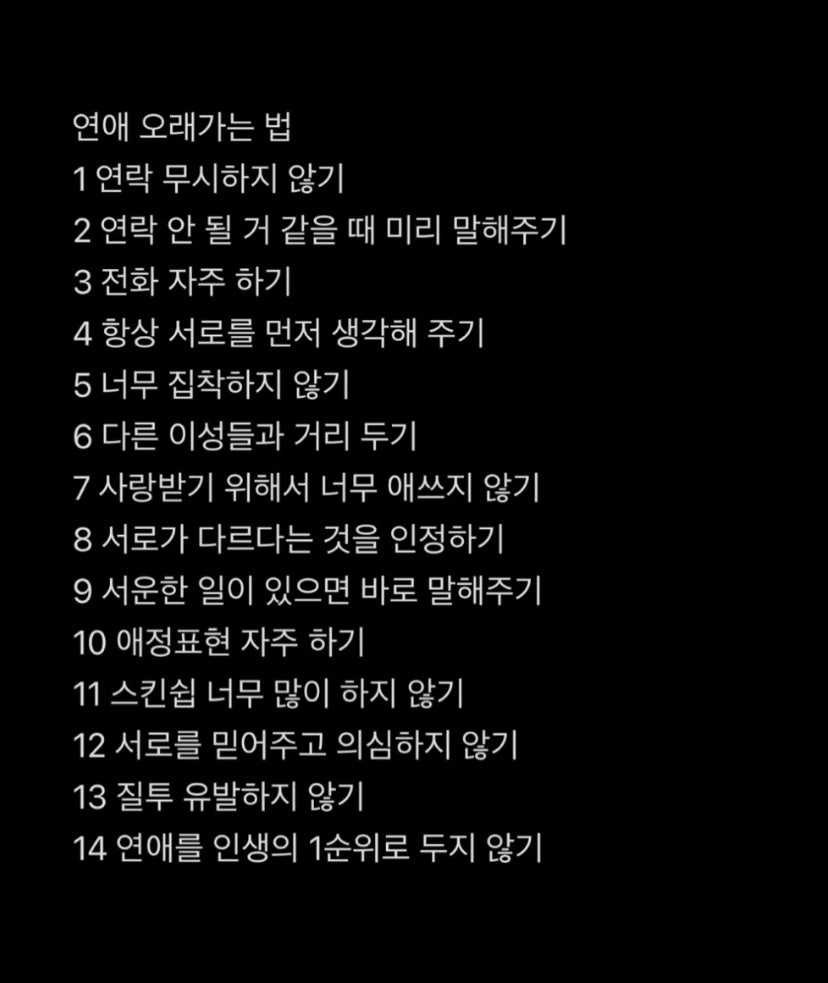 연애 오래가는 법
1 연락 무시하지 않기
2 연락 안 될 거 같을 때 미리 말해주기
3 전화 자주 하기
4 항상 서로를 먼저 생각해 주기
5 너무 집착하지 않기
6 다른 이성들과 거리 두기
7 사랑받기 위해서 너무 애쓰지 않기
8 서로가 다르다는 것을 인정하기
9 서운한 일이 있으면 바로 말해주기
10 애정표현 자주 하기
11 스킨쉽 너무 많이 하지 않기
12 서로를 믿어주고 의심하지 않기
13 질투 유발하지 않기
14 연애를 인생의 1순위로 두지 않기